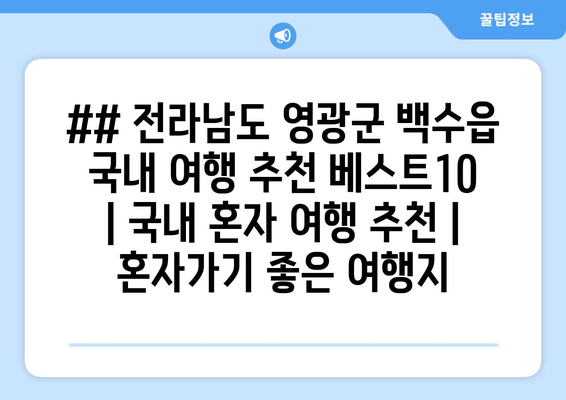 꿀팁정보

## 전라남도 영광군 백수읍 국내 여행 추천 베스트10 | 국내 혼자 여행 추천 | 혼자가기 좋은 여행지